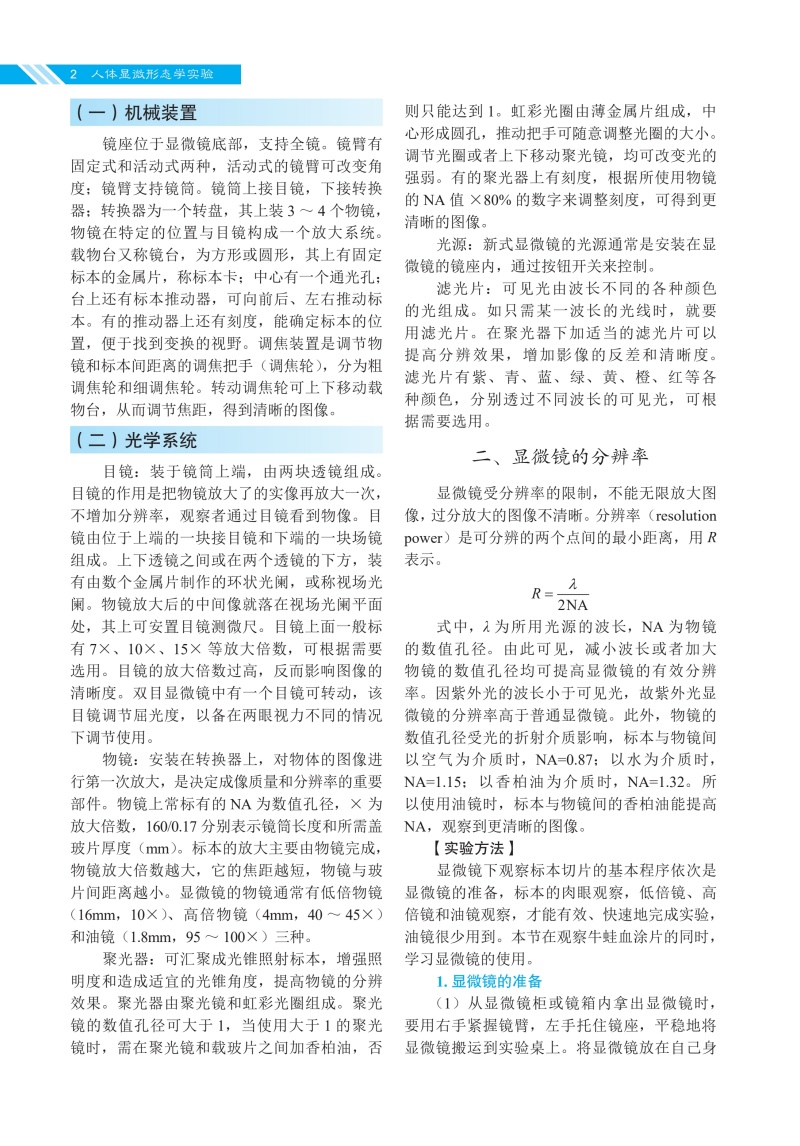 2 人体显微形态学实验

（一）机械装置

镜座位于显微镜底部，支持全镜。镜臂有固定式和活动式两种，活动式的镜臂可改变角度；镜臂支持镜筒。镜筒上接目镜，下接转换器；转换器为一个转盘，其上装 3 ～ 4 个物镜，物镜在特定的位置与目镜构成一个放大系统。载物台又称镜台，为方形或圆形，其上有固定标本的金属片，称标本卡；中心有一个通光孔；台上还有标本推动器，可向前后、左右推动标本。有的推动器上还有刻度，能确定标本的位置，便于找到变换的视野。调焦装置是调节物镜和标本间距离的调焦把手（调焦轮），分为粗调焦轮和细调焦轮。转动调焦轮可上下移动载物台，从而调节焦距，得到清晰的图像。

（二）光学系统

目镜：装于镜筒上端，由两块透镜组成。目镜的作用是把物镜放大了的实像再放大一次，不增加分辨率，观察者通过目镜看到物像。目镜由位于上端的一块接目镜和下端的一块场镜组成。上下透镜之间或在两个透镜的下方，装有由数个金属片制作的环状光阑，或称视场光阑。物镜放大后的中间像就落在视场光阑平面处，其上可安置目镜测微尺。目镜上面一般标有 7×、10×、15× 等放大倍数，可根据需要选用。目镜的放大倍数过高，反而影响图像的清晰度。双目显微镜中有一个目镜可转动，该目镜调节屈光度，以备在两眼视力不同的情况下调节使用。

物镜：安装在转换器上，对物体的图像进行第一次放大，是决定成像质量和分辨率的重要部件。物镜上常标有的 NA 为数值孔径，× 为放大倍数，160/0.17 分别表示镜筒长度和所需盖玻片厚度（mm）。标本的放大主要由物镜完成，物镜放大倍数越大，它的焦距越短，物镜与玻片间距离越小。显微镜的物镜通常有低倍物镜（16mm，10×）、高倍物镜（4mm，40 ～ 45×）和油镜（1.8mm，95 ～ 100×）三种。

聚光器：可汇聚成光锥照射标本，增强照明度和造成适宜的光锥角度，提高物镜的分辨效果。聚光器由聚光镜和虹彩光圈组成。聚光镜的数值孔径可大于 1，当使用大于 1 的聚光镜时，需在聚光镜和载玻片之间加香柏油，否则只能达到 1。虹彩光圈由薄金属片组成，中心形成圆孔，推动把手可随意调整光圈的大小。调节光圈或者上下移动聚光镜，均可改变光的强弱。有的聚光器上有刻度，根据所使用物镜的 NA 值 ×80% 的数字来调整刻度，可得到更清晰的图像。

光源：新式显微镜的光源通常是安装在显微镜的镜座内，通过按钮开关来控制。

滤光片：可见光由波长不同的各种颜色的光组成。如只需某一波长的光线时，就要用滤光片。在聚光器下加适当的滤光片可以提高分辨效果，增加影像的反差和清晰度。滤光片有紫、青、蓝、绿、黄、橙、红等各种颜色，分别透过不同波长的可见光，可根据需要选用。

二、显微镜的分辨率

显微镜受分辨率的限制，不能无限放大图像，过分放大的图像不清晰。分辨率（resolution power）是可分辨的两个点间的最小距离，用 $R$ 表示。

$R = \frac{\lambda}{2NA}$

式中，$\lambda$ 为所用光源的波长，NA 为物镜的数值孔径。由此可见，减小波长或者加大物镜的数值孔径均可提高显微镜的有效分辨率。因紫外光的波长小于可见光，故紫外光显微镜的分辨率高于普通显微镜。此外，物镜的数值孔径受光的折射介质影响，标本与物镜间以空气为介质时，NA=0.87；以水为介质时，NA=1.15；以香柏油为介质时，NA=1.32。所以使用油镜时，标本与物镜间的香柏油能提高 NA，观察到更清晰的图像。

【实验方法】

显微镜下观察标本切片的基本程序依次是显微镜的准备，标本的肉眼观察，低倍镜、高倍镜和油镜观察，才能有效、快速地完成实验，油镜很少用到。本节在观察牛蛙血涂片的同时，学习显微镜的使用。

1. 显微镜的准备

（1）从显微镜柜或镜箱内拿出显微镜时，要用右手紧握镜臂，左手托住镜座，平稳地将显微镜搬运到实验桌上。将显微镜放在自己身